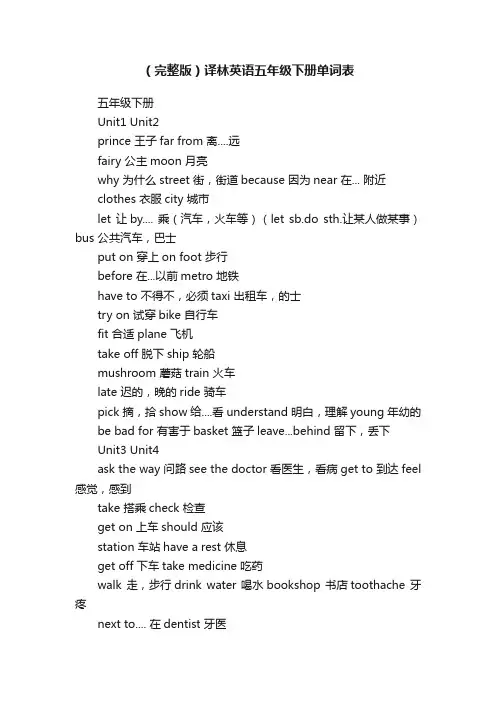 （完整版）译林英语五年级下册单词表

五年级下册

Unit1 Unit2

prince 王子 far from 离....远

fairy 公主 moon 月亮

why 为什么 street 街，街道 because 因为 near 在... 附近

clothes 衣服 city 城市

let 让 by.... 乘（汽车，火车等）（let sb.do sth.让某人做某事）bus 公共汽车，巴士

put on 穿上 on foot 步行

before 在...以前 metro 地铁

have to 不得不，必须 taxi 出租车，的士

try on 试穿 bike 自行车

fit 合适 plane 飞机

take off 脱下 ship 轮船

mushroom 蘑菇 train 火车

late 迟的，晚的 ride 骑车

pick 摘，拾 show 给....看 understand 明白，理解 young 年幼的

be bad for 有害于 basket 篮子 leave...behind 留下，丢下

Unit3 Unit4

ask the way 问路 see the doctor 看医生，看病 get to 到达 feel 感觉，感到

take 搭乘 check 检查

get on 上车 should 应该

station 车站 have a rest 休息

get off 下车 take medicine 吃药

walk 走，步行 drink water 喝水 bookshop 书店 toothache 牙疼

next to.... 在 dentist 牙医